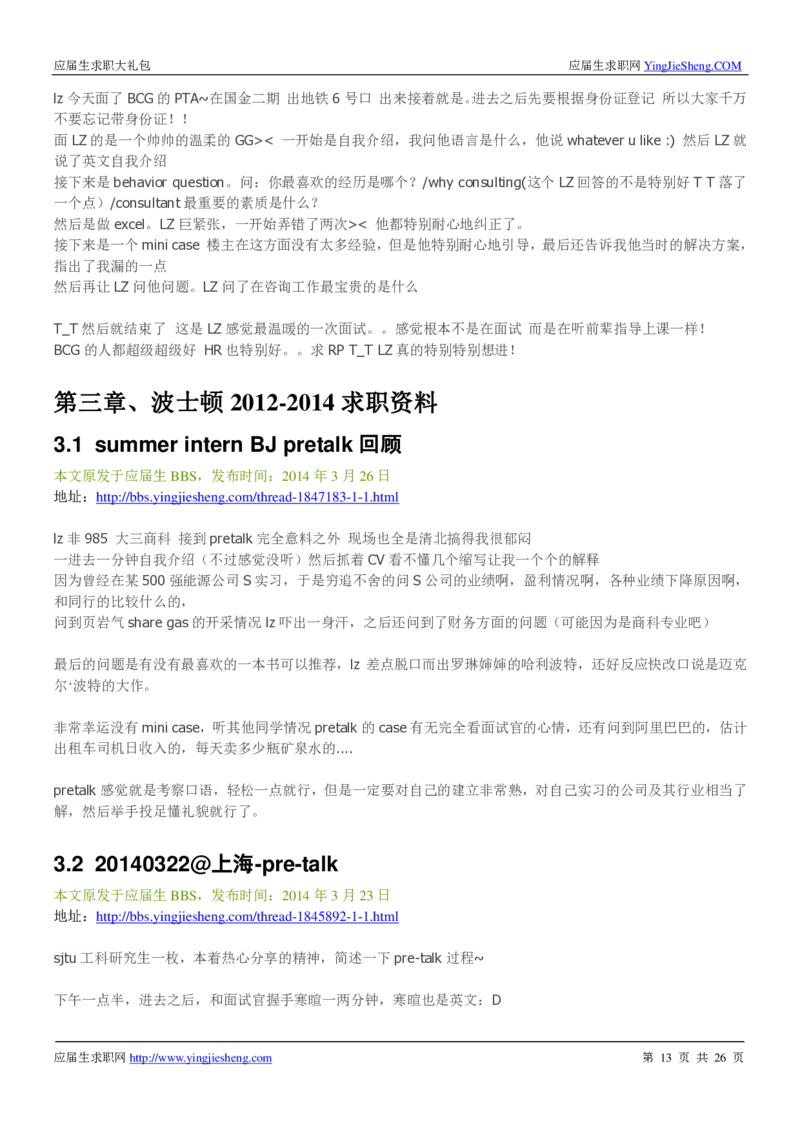 应届生求职大礼包

应届生求职网 YingJieSheng.COM

lz 今天面了 BCG 的 PTA~在国金二期 出地铁 6 号口 出来接着就是。进去之后先要根据身份证登记 所以大家千万不要忘记带身份证！！
面 LZ 的是一个帅帅的温柔的 GG>< 一开始是自我介绍，我问他语言是什么，他说 whatever u like :) 然后 LZ 就说了英文自我介绍
接下来是 behavior question。问：你最喜欢的经历是哪个？/why consulting(这个 LZ 回答的不是特别好 T T 落了一个点）/consultant 最重要的素质是什么？
然后是做 excel。LZ 巨紧张，一开始弄错了两次>< 他都特别耐心地纠正了。
接下来是一个 mini case 楼主在这方面没有太多经验，但是他特别耐心地引导，最后还告诉我他当时的解决方案，指出了我漏的一点
然后再让 LZ 问他问题。LZ 问了在咨询工作最宝贵的是什么

T_T 然后就结束了 这是 LZ 感觉最温暖的一次面试。。感觉根本不是在面试 而是在听前辈指导上课一样！
BCG 的人都超级超级好 HR 也特别好。。求 RP T_T LZ 真的特别特别想进！

第三章、波士顿 2012-2014 求职资料

3.1 summer intern BJ pretalk 回顾

本文原发于应届生 BBS，发布时间：2014 年 3 月 26 日
地址：http://bbs.yingjiesheng.com/thread-1847183-1-1.html

lz 非 985 大三商科 接到 pretalk 完全意料之外 现场也全是清北搞得我很郁闷
一进去一分钟自我介绍（不过感觉没听）然后抓着 CV 看不懂几个缩写让我一个个的解释
因为曾经在某 500 强能源公司 S 实习，于是穷追不舍的问 S 公司的业绩啊，盈利情况啊，各种业绩下降原因啊，和同行的比较什么的，
问到页岩气 share gas 的开采情况 lz 吓出一身汗，之后还问到了财务方面的问题（可能因为是商科专业吧）

最后的问题是有没有最喜欢的一本书可以推荐，lz 差点脱口而出罗琳婶婶的哈利波特，还好反应快改口说是迈克尔·波特的大作。

非常幸运没有 mini case，听其他同学情况 pretalk 的 case 有无完全看面试官的心情，还有问到阿里巴巴的，估计出租车司机日收入的，每天卖多少瓶矿泉水的....

pretalk 感觉就是考察口语，轻松一点就行，但是一定要对自己的建立非常熟，对自己实习的公司及其行业相当了解，然后举手投足懂礼貌就行了。

3.2 20140322@上海-pre-talk

本文原发于应届生 BBS，发布时间：2014 年 3 月 23 日
地址：http://bbs.yingjiesheng.com/thread-1845892-1-1.html

sjtu 工科研究生一枚，本着热心分享的精神，简述一下 pre-talk 过程~

下午一点半，进去之后，和面试官握手寒暄一两分钟，寒暄也是英文：D

应届生求职网 http://www.yingjiesheng.com

第 13 页 共 26 页